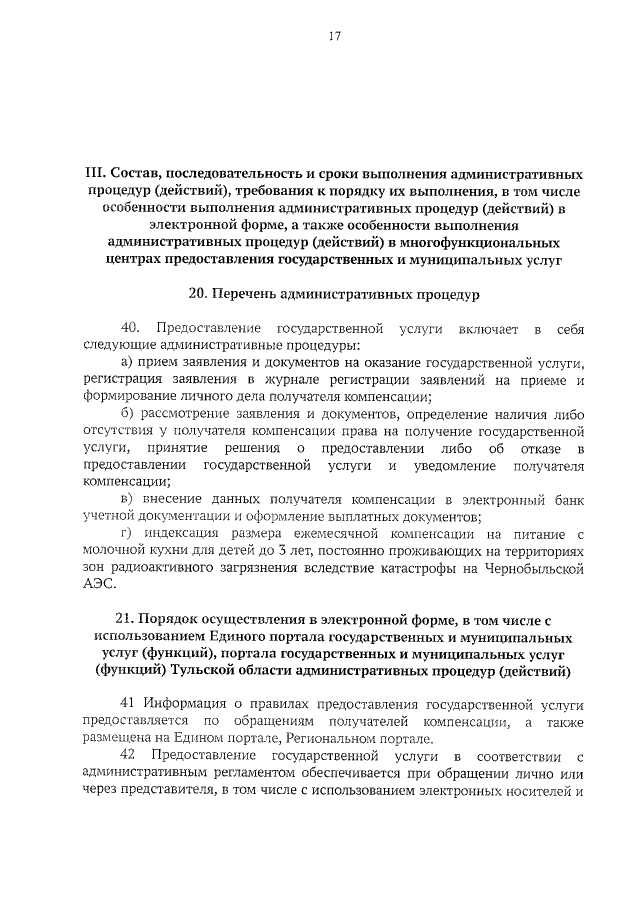 17

III. Состав, последовательность и сроки выполнения административных процедур (действий), требования к порядку их выполнения, в том числе особенности выполнения административных процедур (действий) в электронной форме, а также особенности выполнения административных процедур (действий) в многофункциональных центрах предоставления государственных и муниципальных услуг

20. Перечень административных процедур

40. Предоставление государственной услуги включает в себя следующие административные процедуры:

а) прием заявления и документов на оказание государственной услуги, регистрация заявления в журнале регистрации заявлений на приеме и формирование личного дела получателя компенсации;

б) рассмотрение заявления и документов, определение наличия либо отсутствия у получателя компенсации права на получение государственной услуги, принятие решения о предоставлении либо об отказе в предоставлении государственной услуги и уведомление получателя компенсации;

в) внесение данных получателя компенсации в электронный банк учетной документации и оформление выплатных документов;

г) индексация размера ежемесячной компенсации на питание с молочной кухни для детей до 3 лет, постоянно проживающих на территориях зон радиоактивного загрязнения вследствие катастрофы на Чернобыльской АЭС.

21. Порядок осуществления в электронной форме, в том числе с использованием Единого портала государственных и муниципальных услуг (функций), портала государственных и муниципальных услуг (функций) Тульской области административных процедур (действий)

41 Информация о правилах предоставления государственной услуги предоставляется по обращениям получателей компенсации, а также размещена на Едином портале, Региональном портале.

42 Предоставление государственной услуги в соответствии с административным регламентом обеспечивается при обращении лично или через представителя, в том числе с использованием электронных носителей и